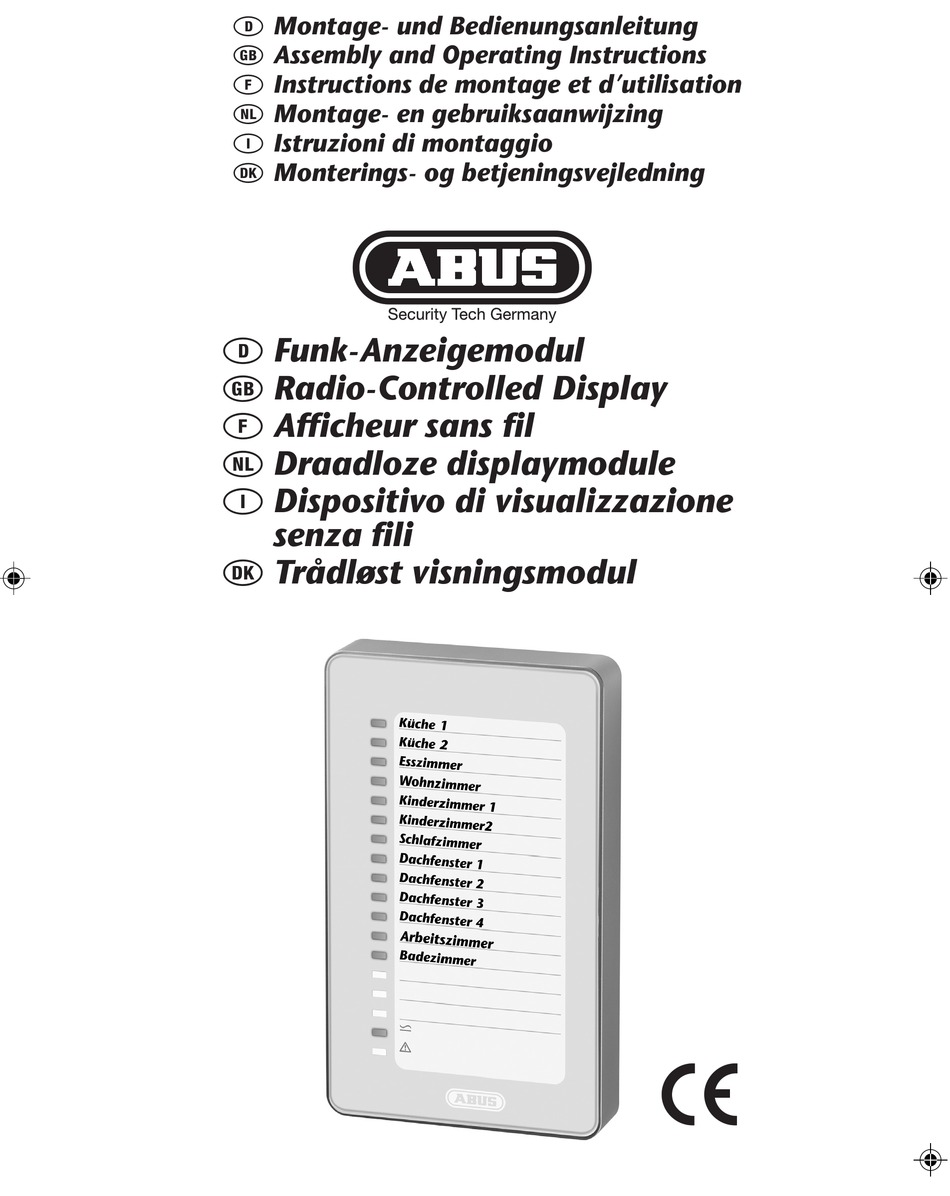 D Montage- und Bedienungsanleitung
GB Assembly and Operating Instructions
F Instructions de montage et d'utilisation
NL Montage- en gebruiksaanwijzing
I Istruzioni di montaggio
DK Monterings- og betjeningsvejledning

ABUS
Security Tech Germany

D Funk-Anzeigemodul
GB Radio-Controlled Display
F Afficheur sans fil
NL Draadloze displaymodule
I Dispositivo di visualizzazione senza fili
DK Trådløst visningsmodul

Küche 1
Küche 2
Esszimmer
Wohnzimmer
Kinderzimmer 1
Kinderzimmer2
Schlafzimmer
Dachfenster 1
Dachfenster 2
Dachfenster 3
Dachfenster 4
Arbeitszimmer
Badezimmer

ABUS

CE